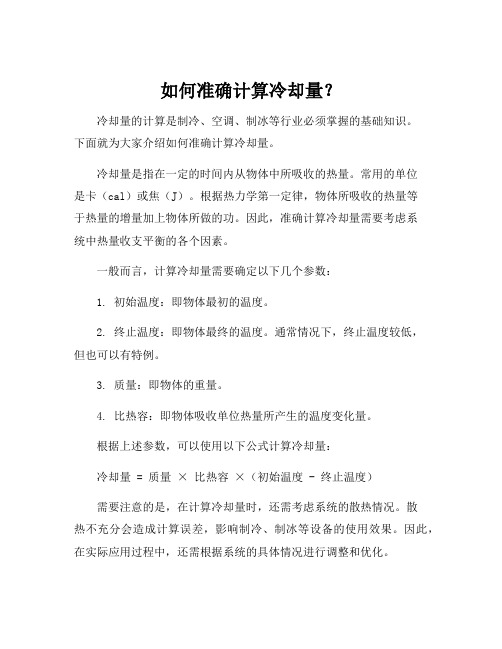 如何准确计算冷却量？

冷却量的计算是制冷、空调、制冰等行业必须掌握的基础知识。下面就为大家介绍如何准确计算冷却量。

冷却量是指在一定的时间内从物体中所吸收的热量。常用的单位是卡（cal）或焦（J）。根据热力学第一定律，物体所吸收的热量等于热量的增量加上物体所做的功。因此，准确计算冷却量需要考虑系统中热量收支平衡的各个因素。

一般而言，计算冷却量需要确定以下几个参数：

1. 初始温度：即物体最初的温度。

2. 终止温度：即物体最终的温度。通常情况下，终止温度较低，但也可以有特例。

3. 质量：即物体的重量。

4. 比热容：即物体吸收单位热量所产生的温度变化量。

根据上述参数，可以使用以下公式计算冷却量：

冷却量 = 质量 × 比热容 ×（初始温度 - 终止温度）

需要注意的是，在计算冷却量时，还需考虑系统的散热情况。散热不充分会造成计算误差，影响制冷、制冰等设备的使用效果。因此，在实际应用过程中，还需根据系统的具体情况进行调整和优化。